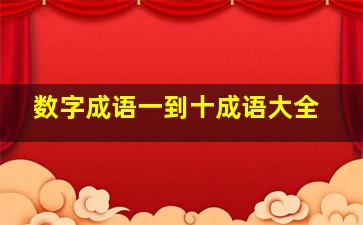 数字成语一到十成语大全